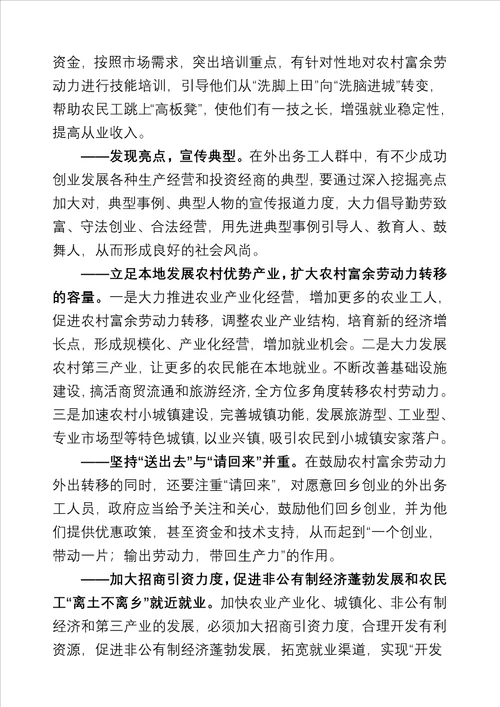 资金，按照市场需求，突出培训重点，有针对性地对农村富余劳动力进行技能培训，引导他们从“洗脚上田”向“洗脑进城”转变，帮助农民工跳上“高板凳”，使他们有一技之长，增强就业稳定性，提高从业收入。

——发现亮点，宣传典型。在外出务工人群中，有不少成功创业发展各种生产经营和投资经商的典型，要通过深入挖掘亮点加大对，典型事例、典型人物的宣传报道力度，大力倡导勤劳致富、守法创业、合法经营，用先进典型事例引导人、教育人、鼓舞人，从而形成良好的社会风尚。

——立足本地发展农村优势产业，扩大农村富余劳动力转移的容量。一是大力推进农业产业化经营，增加更多的农业工人，促进农村富余劳动力转移，调整农业产业结构，培育新的经济增长点，形成规模化、产业化经营，增加就业机会。二是大力发展农村第三产业，让更多的农民能在本地就业。不断改善基础设施建设，搞活商贸流通和旅游经济，全方位多角度转移农村劳动力。三是加速农村小城镇建设，完善城镇功能，发展旅游型、工业型、专业市场型等特色城镇，以业兴镇，吸引农民到小城镇安家落户。

——坚持“送出去”与“请回来”并重。在鼓励农村富余劳动力外出转移的同时，还要注重“请回来”，对愿意回乡创业的外出务工人员，政府应当给予关注和关心，鼓励他们回乡创业，并为他们提供优惠政策，甚至资金和技术支持，从而起到“一个创业，带动一片；输出劳动力，带回生产力”的作用。

——加大招商引资力度，促进非公有制经济蓬勃发展和农民工“离土不离乡”就近就业。加快农业产业化、城镇化、非公有制经济和第三产业的发展，必须加大招商引资力度，合理开发有利资源，促进非公有制经济蓬勃发展，拓宽就业渠道，实现“开发